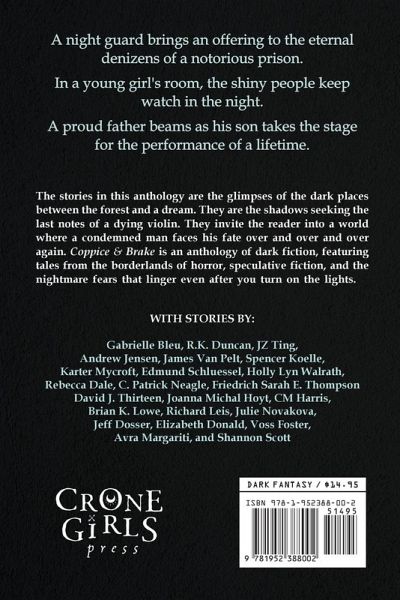 A night guard brings an offering to the eternal denizens of a notorious prison.

In a young girl's room, the shiny people keep watch in the night.

A proud father beams as his son takes the stage for the performance of a lifetime.

The stories in this anthology are the glimpses of the dark places between the forest and a dream. They are the shadows seeking the last notes of a dying violin. They invite the reader into a world where a condemned man faces his fate over and over and over again. Coppice & Brake is an anthology of dark fiction, featuring tales from the borderlands of horror, speculative fiction, and the nightmare fears that linger even after you turn on the lights.

WITH STORIES BY:

Gabrielle Bleu, R.K. Duncan, JZ Ting,
Andrew Jensen, James Van Pelt, Spencer Koelle,
Karter Mycroft, Edmund Schluessel, Holly Lyn Walrath,
Rebecca Dale, C. Patrick Neagle, Friedrich Sarah E. Thompson
David J. Thirteen, Joanna Michal Hoyt, CM Harris,
Brian K. Lowe, Richard Leis, Julie Novakova,
Jeff Dosser, Elizabeth Donald, Voss Foster,
Avra Margariti, and Shannon Scott

CRONE
GIRLS
press

DARK FANTASY / $14.95

ISBN 978-1-952388-00-2
51495

9 781952 388002